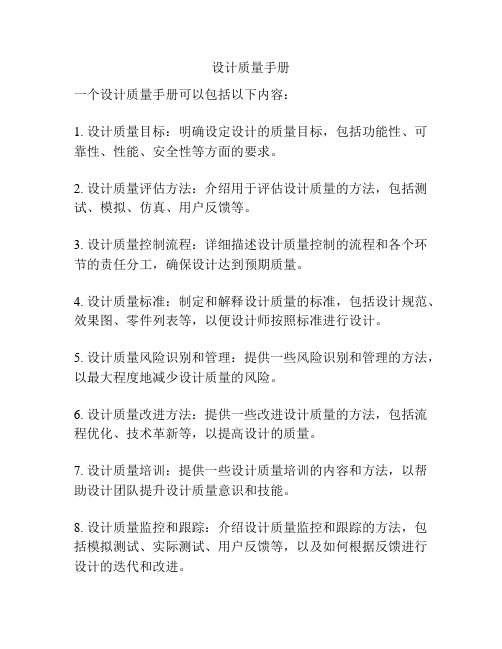 设计质量手册

一个设计质量手册可以包括以下内容：

1. 设计质量目标：明确设定设计的质量目标，包括功能性、可靠性、性能、安全性等方面的要求。

2. 设计质量评估方法：介绍用于评估设计质量的方法，包括测试、模拟、仿真、用户反馈等。

3. 设计质量控制流程：详细描述设计质量控制的流程和各个环节的责任分工，确保设计达到预期质量。

4. 设计质量标准：制定和解释设计质量的标准，包括设计规范、效果图、零件列表等，以便设计师按照标准进行设计。

5. 设计质量风险识别和管理：提供一些风险识别和管理的方法，以最大程度地减少设计质量的风险。

6. 设计质量改进方法：提供一些改进设计质量的方法，包括流程优化、技术革新等，以提高设计的质量。

7. 设计质量培训：提供一些设计质量培训的内容和方法，以帮助设计团队提升设计质量意识和技能。

8. 设计质量监控和跟踪：介绍设计质量监控和跟踪的方法，包括模拟测试、实际测试、用户反馈等，以及如何根据反馈进行设计的迭代和改进。